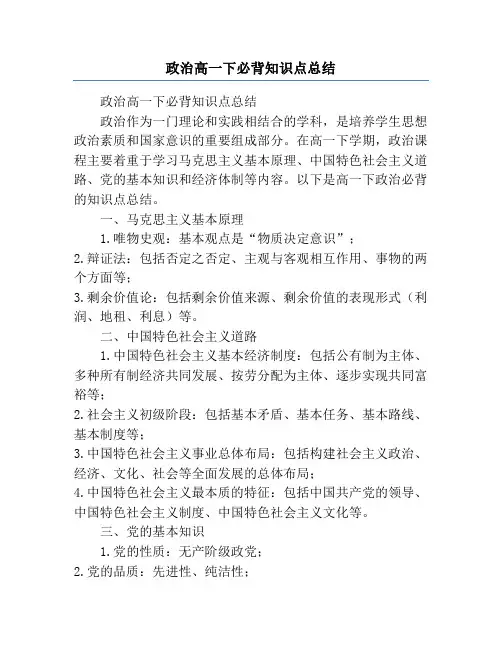 政治高一下必背知识点总结

政治高一下必背知识点总结

政治作为一门理论和实践相结合的学科，是培养学生思想政治素质和国家意识的重要组成部分。在高一下学期，政治课程主要着重于学习马克思主义基本原理、中国特色社会主义道路、党的基本知识和经济体制等内容。以下是高一下政治必背的知识点总结。

一、马克思主义基本原理

1. 唯物史观：基本观点是“物质决定意识”；

2. 辩证法：包括否定之否定、主观与客观相互作用、事物的两个方面等；

3. 剩余价值论：包括剩余价值来源、剩余价值的表现形式（利润、地租、利息）等。

二、中国特色社会主义道路

1. 中国特色社会主义基本经济制度：包括公有制为主体、多种所有制经济共同发展、按劳分配为主体、逐步实现共同富裕等；

2. 社会主义初级阶段：包括基本矛盾、基本任务、基本路线、基本制度等；

3. 中国特色社会主义事业总体布局：包括构建社会主义政治、经济、文化、社会等全面发展的总体布局；

4. 中国特色社会主义最本质的特征：包括中国共产党的领导、中国特色社会主义制度、中国特色社会主义文化等。

三、党的基本知识

1. 党的性质：无产阶级政党；

2. 党的品质：先进性、纯洁性；